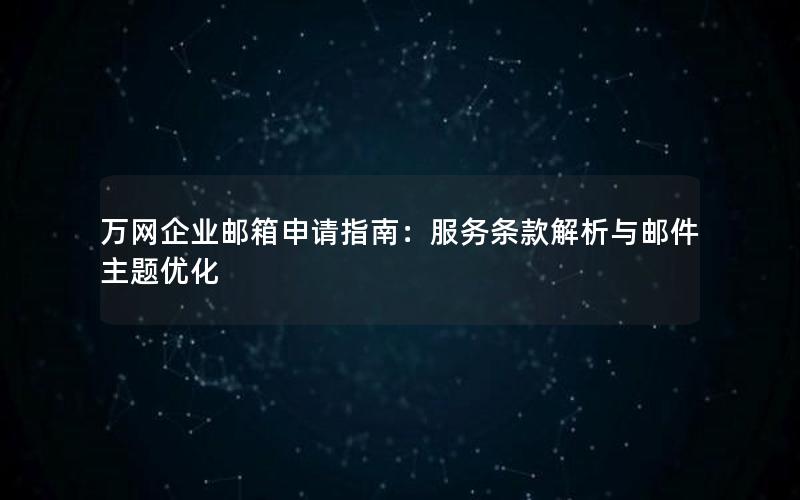 万网企业邮箱申请指南：服务条款解析与邮件主题优化